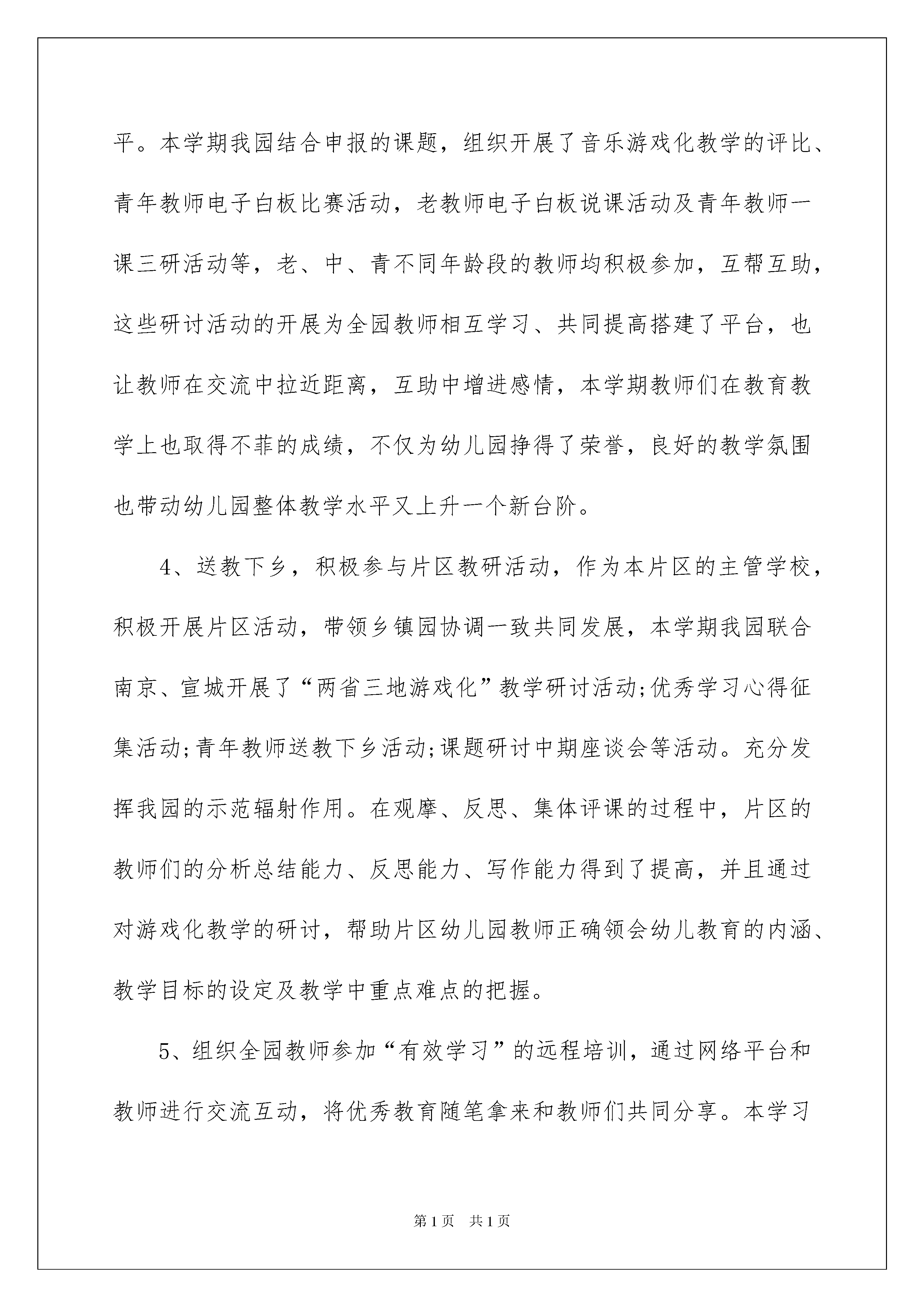 平。本学期我园结合申报的课题，组织开展了音乐游戏化教学的评比、青年教师电子白板比赛活动，老教师电子白板说课活动及青年教师一课三研活动等，老、中、青不同年龄段的教师均积极参加，互帮互助，这些研讨活动的开展为全园教师相互学习、共同提高搭建了平台，也让教师在交流中拉近距离，互助中增进感情，本学期教师们在教育教学上也取得不菲的成绩，不仅为幼儿园挣得了荣誉，良好的教学氛围也带动幼儿园整体教学水平又上升一个新台阶。

4、送教下乡，积极参与片区教研活动，作为本片区的主管学校，积极开展片区活动，带领乡镇园协调一致共同发展，本学期我园联合南京、宣城开展了“两省三地游戏化”教学研讨活动;优秀学习心得征集活动;青年教师送教下乡活动;课题研讨中期座谈会等活动。充分发挥我园的示范辐射作用。在观摩、反思、集体评课的过程中，片区的教师们的分析总结能力、反思能力、写作能力得到了提高，并且通过对游戏化教学的研讨，帮助片区幼儿园教师正确领会幼儿教育的内涵、教学目标的设定及教学中重点难点的把握。

5、组织全园教师参加“有效学习”的远程培训，通过网络平台和教师进行交流互动，将优秀教育随笔拿来和教师们共同分享。本学习

第1页 共1页